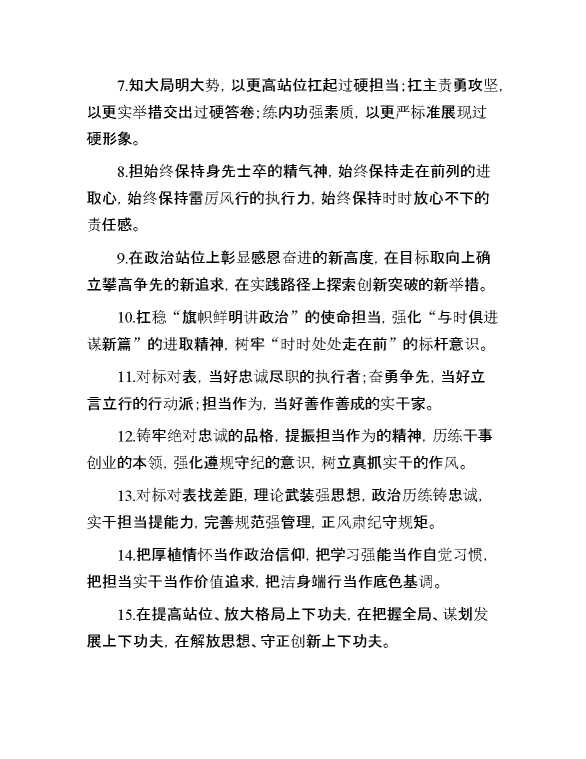 7.知大局明大势，以更高站位扛起过硬担当；扛主责勇攻坚，以更实举措交出过硬答卷；练内功强素质，以更严标准展现过硬形象。

8.担始终保持身先士卒的精气神，始终保持走在前列的进取心，始终保持雷厉风行的执行力，始终保持时时放心不下的责任感。

9.在政治站位上彰显感恩奋进的新高度，在目标取向上确立攀高争先的新追求，在实践路径上探索创新突破的新举措。

10.扛稳“旗帜鲜明讲政治”的使命担当，强化“与时俱进谋新篇”的进取精神，树牢“时时处处走在前”的标杆意识。

11.对标对表，当好忠诚尽职的执行者；奋勇争先，当好立言立行的行动派；担当作为，当好善作善成的实干家。

12.铸牢绝对忠诚的品格，提振担当作为的精神，历练干事创业的本领，强化遵规守纪的意识，树立真抓实干的作风。

13.对标对表找差距，理论武装强思想，政治历练铸忠诚，实干担当提能力，完善规范强管理，正风肃纪守规矩。

14.把厚植情怀当作政治信仰，把学习强能当作自觉习惯，把担当实干当作价值追求，把洁身端行当作底色基调。

15.在提高站位、放大格局上下功夫，在把握全局、谋划发展上下功夫，在解放思想、守正创新上下功夫。